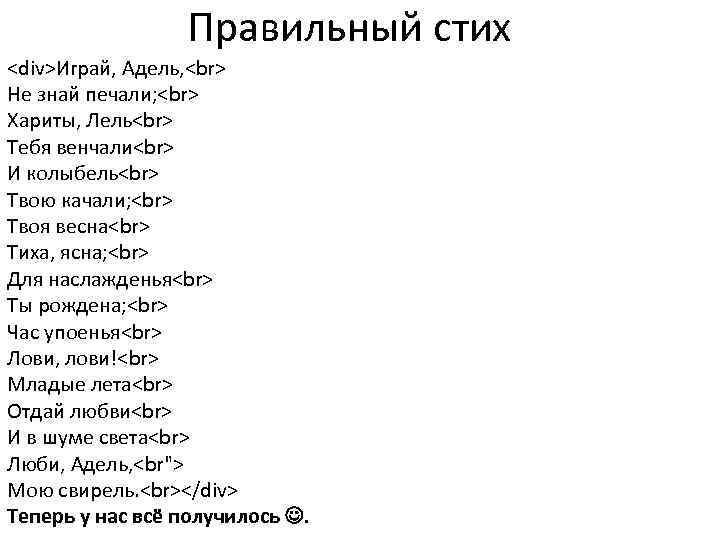 Правильный стих

<div>Играй, Адель,<br>
Не знай печали;<br>
Хариты, Лель<br>
Тебя венчали<br>
И колыбель<br>
Твою качали;<br>
Твоя весна<br>
Тиха, ясна;<br>
Для наслажденья<br>
Ты рождена;<br>
Час упоенья<br>
Лови, лови!<br>
Младые лета<br>
Отдай любви<br>
И в шуме света<br>
Люби, Адель,<br">
Мою свирель.<br></div>
Теперь у нас всё получилось ☺.